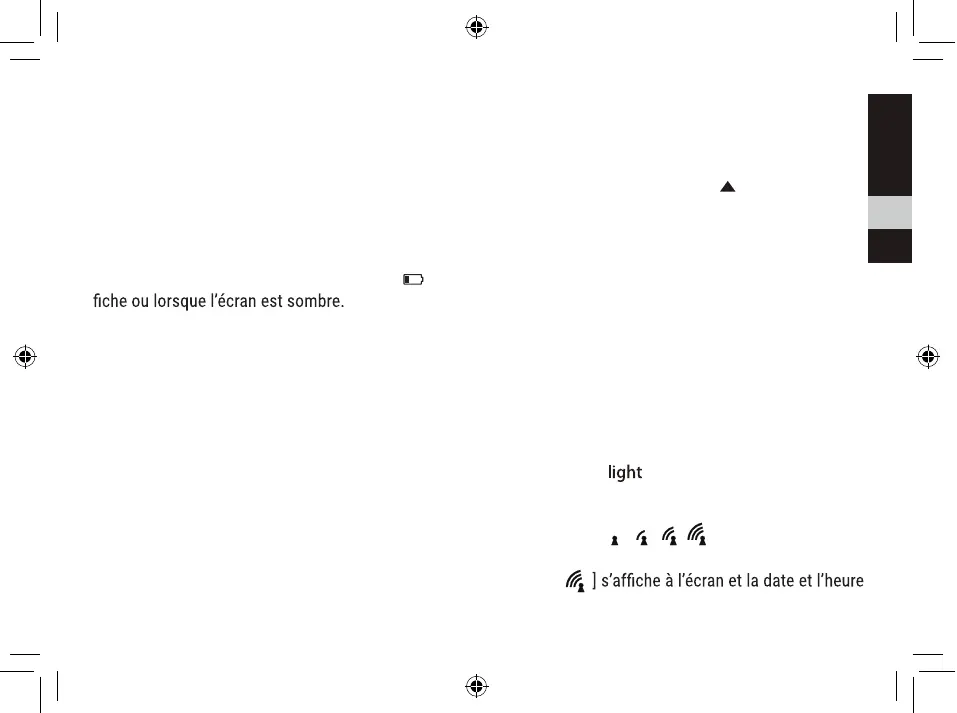 fiche ou lorsque l'écran est sombre.

light

] s'affiche à l'écran et la date et l'heure